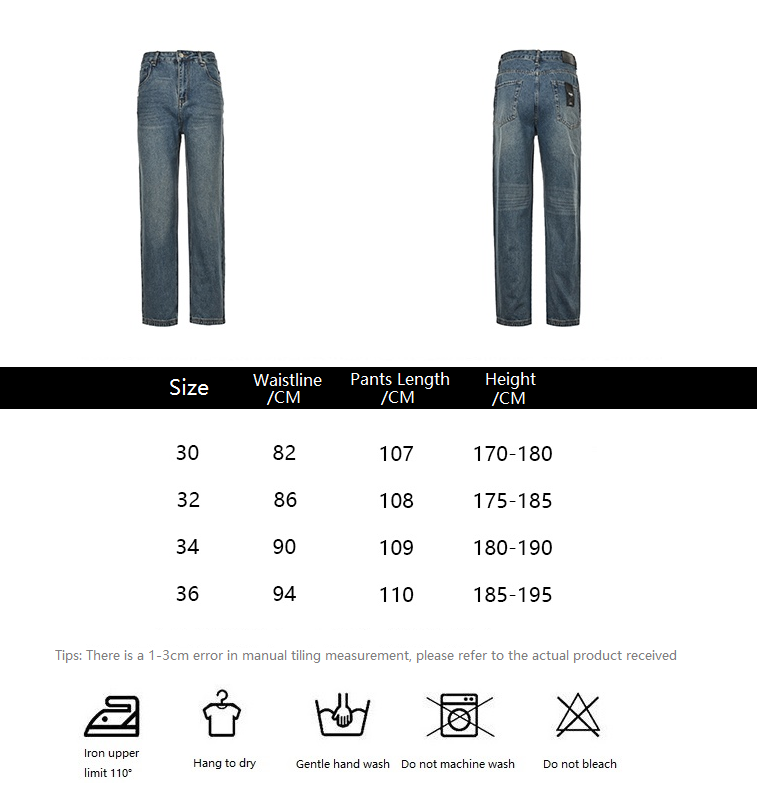 | Size | Waistline /CM | Pants Length /CM | Height /CM |
|---|---|---|---|
| 30 | 82 | 107 | 170-180 |
| 32 | 86 | 108 | 175-185 |
| 34 | 90 | 109 | 180-190 |
| 36 | 94 | 110 | 185-195 |

Tips: There is a 1-3cm error in manual tiling measurement, please refer to the actual product received

Iron upper limit 110°

Hang to dry

Gentle hand wash

Do not machine wash

Do not bleach